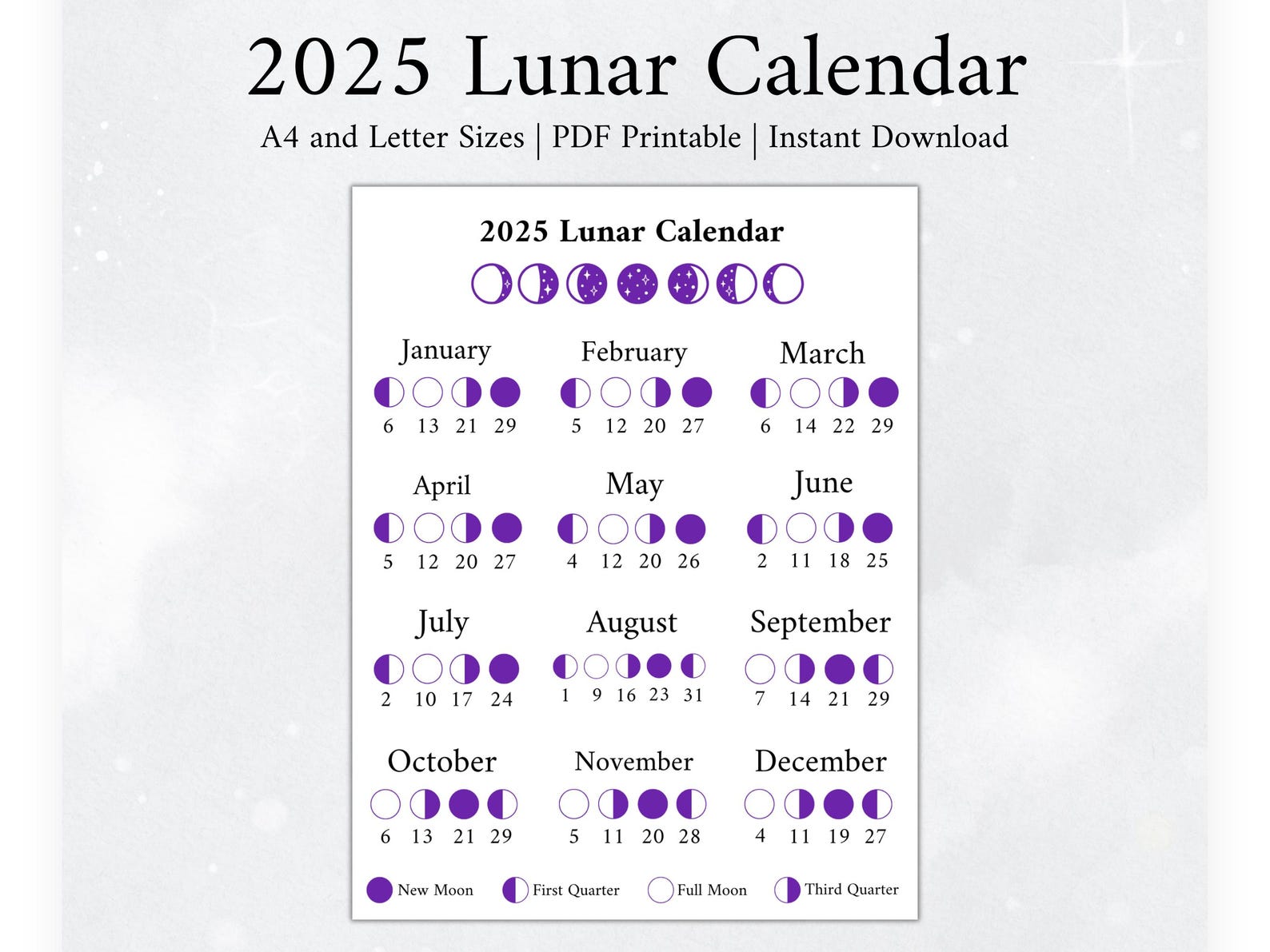 2025 Lunar Calendar

A4 and Letter Sizes | PDF Printable | Instant Download

2025 Lunar Calendar

January
6 13 21 29

February
5 12 20 27

March
6 14 22 29

April
5 12 20 27

May
4 12 20 26

June
2 11 18 25

July
2 10 17 24

August
1 9 16 23 31

September
7 14 21 29

October
6 13 21 29

November
5 11 20 28

December
4 11 19 27

New Moon First Quarter Full Moon Third Quarter